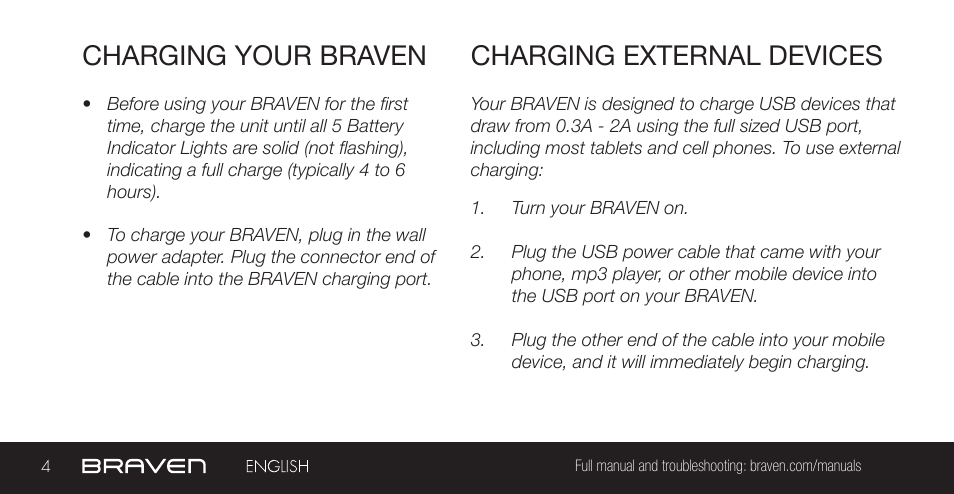 CHARGING YOUR BRAVEN

• Before using your BRAVEN for the first time, charge the unit until all 5 Battery Indicator Lights are solid (not flashing), indicating a full charge (typically 4 to 6 hours).

• To charge your BRAVEN, plug in the wall power adapter. Plug the connector end of the cable into the BRAVEN charging port.

CHARGING EXTERNAL DEVICES

Your BRAVEN is designed to charge USB devices that draw from 0.3A - 2A using the full sized USB port, including most tablets and cell phones. To use external charging:

1. Turn your BRAVEN on.

2. Plug the USB power cable that came with your phone, mp3 player, or other mobile device into the USB port on your BRAVEN.

3. Plug the other end of the cable into your mobile device, and it will immediately begin charging.

4 BRAVEN ENGLISH Full manual and troubleshooting: braven.com/manuals